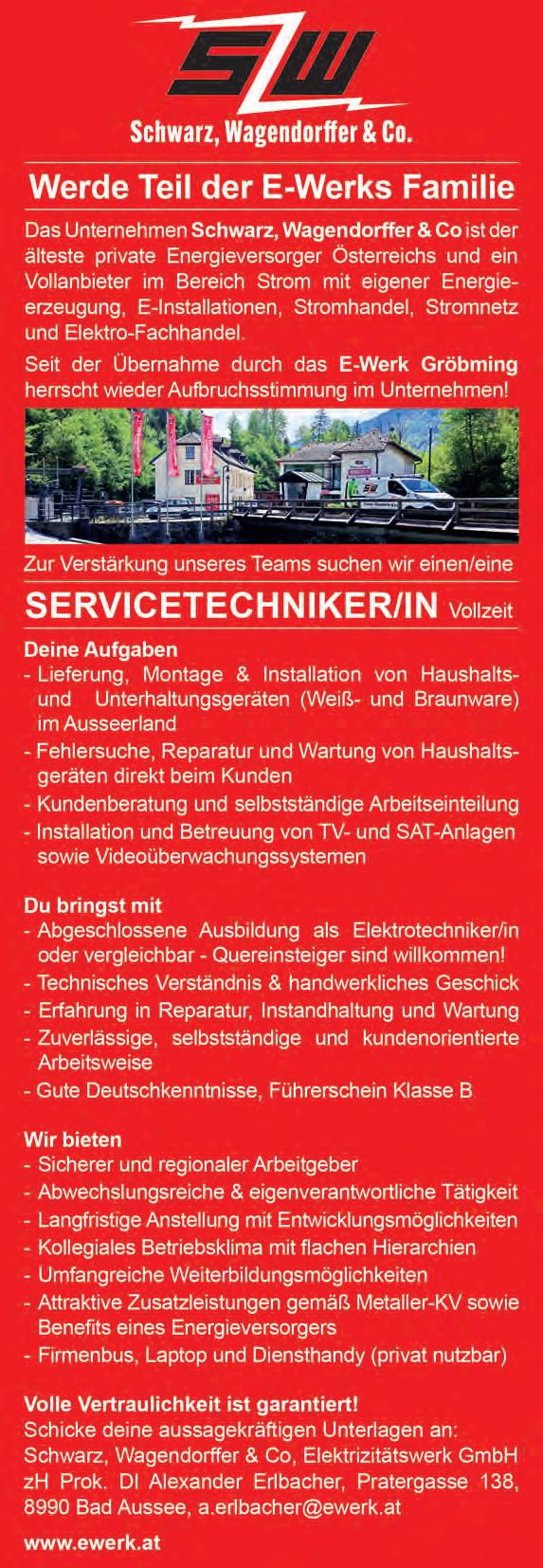 SW

Schwarz, Wagendorffer & Co.

Werde Teil der E-Werks Familie

Das Unternehmen Schwarz, Wagendorffer & Co ist der älteste private Energieversorger Österreichs und ein Vollanbieter im Bereich Strom mit eigener Energieerzeugung, E-Installationen, Stromhandel, Stromnetz und Elektro-Fachhandel.

Seit der Übernahme durch das E-Werk Gröbming herrscht wieder Aufbruchsstimmung im Unternehmen!

Zur Verstärkung unseres Teams suchen wir einen/eine

SERVICETECHNIKER/IN Vollzeit

Deine Aufgaben
- Lieferung, Montage & Installation von Haushalts- und Unterhaltungsgeräten (Weiß- und Braunware) im Ausseerland
- Fehlersuche, Reparatur und Wartung von Haushaltsgeräten direkt beim Kunden
- Kundenberatung und selbstständige Arbeitseinteilung
- Installation und Betreuung von TV- und SAT-Anlagen sowie Videoüberwachungssystemen

Du bringst mit
- Abgeschlossene Ausbildung als Elektrotechniker/in oder vergleichbar - Quereinsteiger sind willkommen!
- Technisches Verständnis & handwerkliches Geschick
- Erfahrung in Reparatur, Instandhaltung und Wartung
- Zuverlässige, selbstständige und kundenorientierte Arbeitsweise
- Gute Deutschkenntnisse, Führerschein Klasse B

Wir bieten
- Sicherer und regionaler Arbeitgeber
- Abwechslungsreiche & eigenverantwortliche Tätigkeit
- Langfristige Anstellung mit Entwicklungsmöglichkeiten
- Kollegiales Betriebsklima mit flachen Hierarchien
- Umfangreiche Weiterbildungsmöglichkeiten
- Attraktive Zusatzleistungen gemäß Metaller-KV sowie Benefits eines Energieversorgers
- Firmenbus, Laptop und Diensthandy (privat nutzbar)

Volle Vertraulichkeit ist garantiert!
Schicke deine aussagekräftigen Unterlagen an:
Schwarz, Wagendorffer & Co, Elektrizitätswerk GmbH
zH Prok. DI Alexander Erlbacher, Pratergasse 138,
8990 Bad Aussee, a.erlbacher@ewerk.at

www.ewerk.at